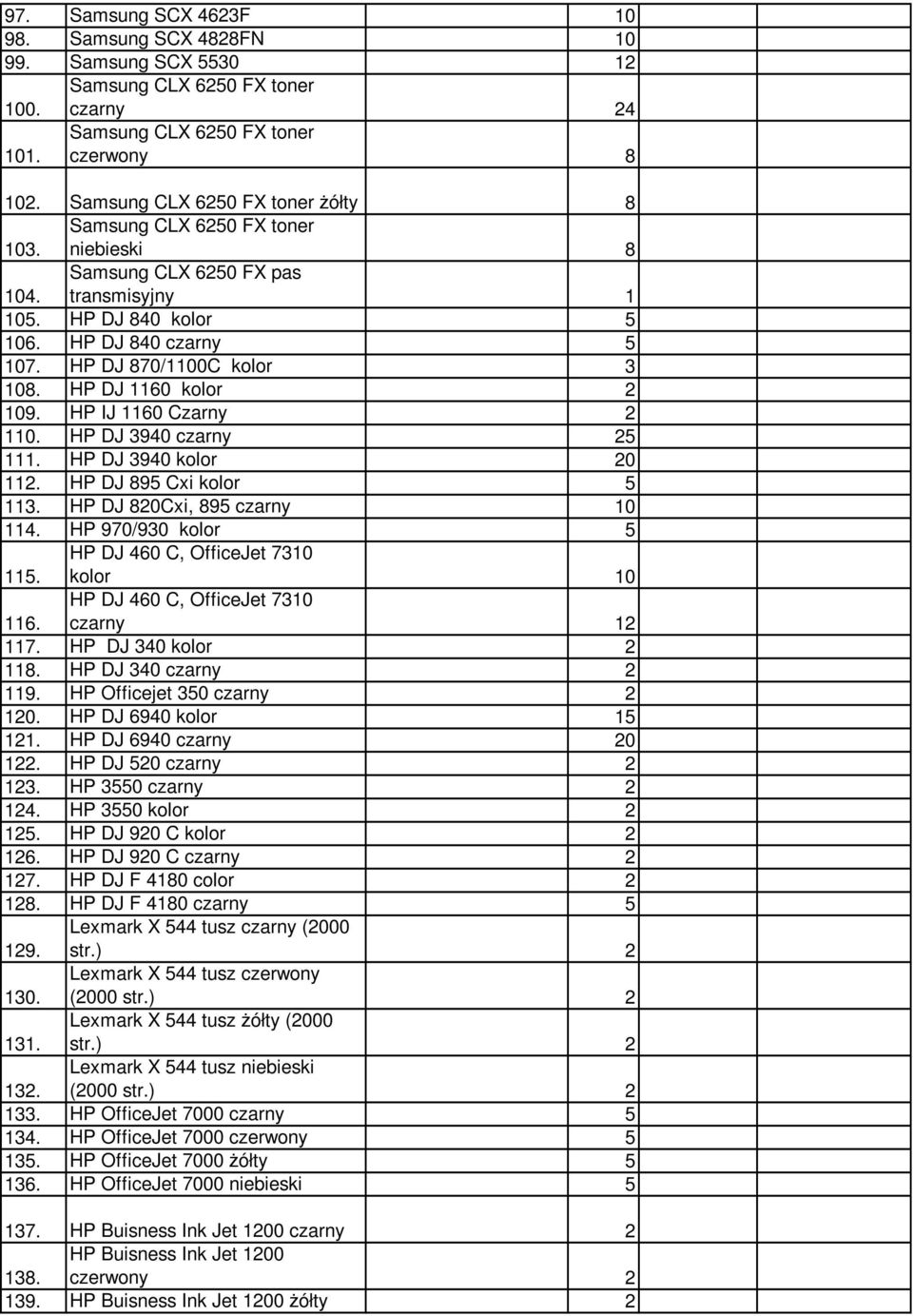 | | | |
|---|---|---|
| 97. | Samsung SCX 4623F | 10 |
| 98. | Samsung SCX 4828FN | 10 |
| 99. | Samsung SCX 5530 | 12 |
| 100. | Samsung CLX 6250 FX toner czarny | 24 |
| 101. | Samsung CLX 6250 FX toner czerwony | 8 |
| 102. | Samsung CLX 6250 FX toner żółty | 8 |
| 103. | Samsung CLX 6250 FX toner niebieski | 8 |
| 104. | Samsung CLX 6250 FX pas transmisyjny | 1 |
| 105. | HP DJ 840 kolor | 5 |
| 106. | HP DJ 840 czarny | 5 |
| 107. | HP DJ 870/1100C kolor | 3 |
| 108. | HP DJ 1160 kolor | 2 |
| 109. | HP IJ 1160 Czarny | 2 |
| 110. | HP DJ 3940 czarny | 25 |
| 111. | HP DJ 3940 kolor | 20 |
| 112. | HP DJ 895 Cxi kolor | 5 |
| 113. | HP DJ 820Cxi, 895 czarny | 10 |
| 114. | HP 970/930 kolor | 5 |
| 115. | HP DJ 460 C, OfficeJet 7310 kolor | 10 |
| 116. | HP DJ 460 C, OfficeJet 7310 czarny | 12 |
| 117. | HP DJ 340 kolor | 2 |
| 118. | HP DJ 340 czarny | 2 |
| 119. | HP Officejet 350 czarny | 2 |
| 120. | HP DJ 6940 kolor | 15 |
| 121. | HP DJ 6940 czarny | 20 |
| 122. | HP DJ 520 czarny | 2 |
| 123. | HP 3550 czarny | 2 |
| 124. | HP 3550 kolor | 2 |
| 125. | HP DJ 920 C kolor | 2 |
| 126. | HP DJ 920 C czarny | 2 |
| 127. | HP DJ F 4180 color | 2 |
| 128. | HP DJ F 4180 czarny | 5 |
| 129. | Lexmark X 544 tusz czarny (2000 str.) | 2 |
| 130. | Lexmark X 544 tusz czerwony (2000 str.) | 2 |
| 131. | Lexmark X 544 tusz żółty (2000 str.) | 2 |
| 132. | Lexmark X 544 tusz niebieski (2000 str.) | 2 |
| 133. | HP OfficeJet 7000 czarny | 5 |
| 134. | HP OfficeJet 7000 czerwony | 5 |
| 135. | HP OfficeJet 7000 żółty | 5 |
| 136. | HP OfficeJet 7000 niebieski | 5 |
| 137. | HP Buisness Ink Jet 1200 czarny | 2 |
| 138. | HP Buisness Ink Jet 1200 czerwony | 2 |
| 139. | HP Buisness Ink Jet 1200 żółty | 2 |